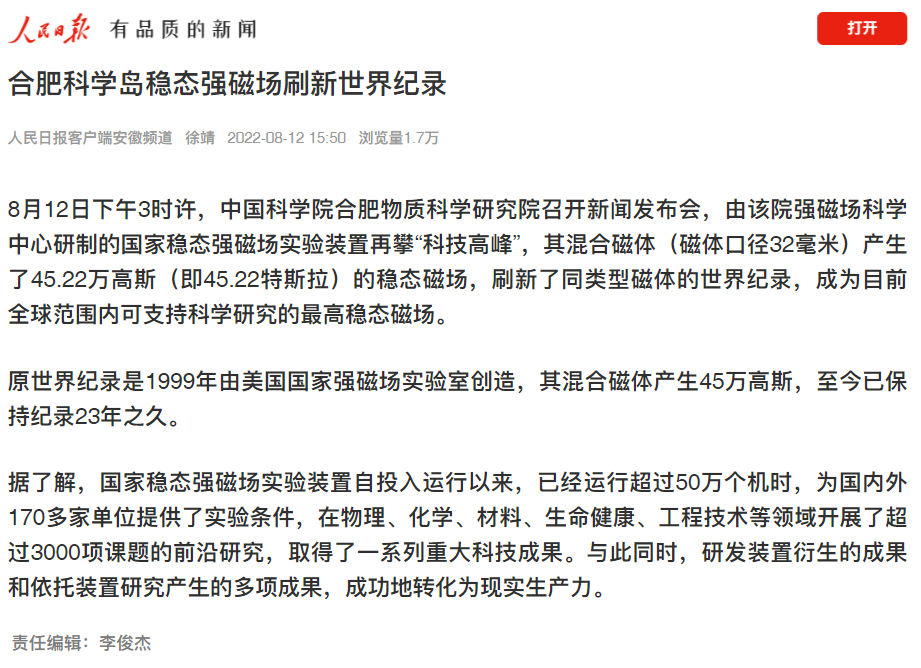 人民日报 有品质的新闻

打开

合肥科学岛稳态强磁场刷新世界纪录

人民日报客户端安徽频道 徐靖 2022-08-12 15:50 浏览量1.7万

8月12日下午3时许，中国科学院合肥物质科学研究院召开新闻发布会，由该院强磁场科学中心研制的国家稳态强磁场实验装置再攀“科技高峰”，其混合磁体（磁体口径32毫米）产生了45.22万高斯（即45.22特斯拉）的稳态磁场，刷新了同类型磁体的世界纪录，成为目前全球范围内可支持科学研究的最高稳态磁场。

原世界纪录是1999年由美国国家强磁场实验室创造，其混合磁体产生45万高斯，至今已保持纪录23年之久。

据了解，国家稳态强磁场实验装置自投入运行以来，已经运行超过50万个机时，为国内外170多家单位提供了实验条件，在物理、化学、材料、生命健康、工程技术等领域开展了超过3000项课题的前沿研究，取得了一系列重大科技成果。与此同时，研发装置衍生的成果和依托装置研究产生的多项成果，成功地转化为现实生产力。

责任编辑：李俊杰